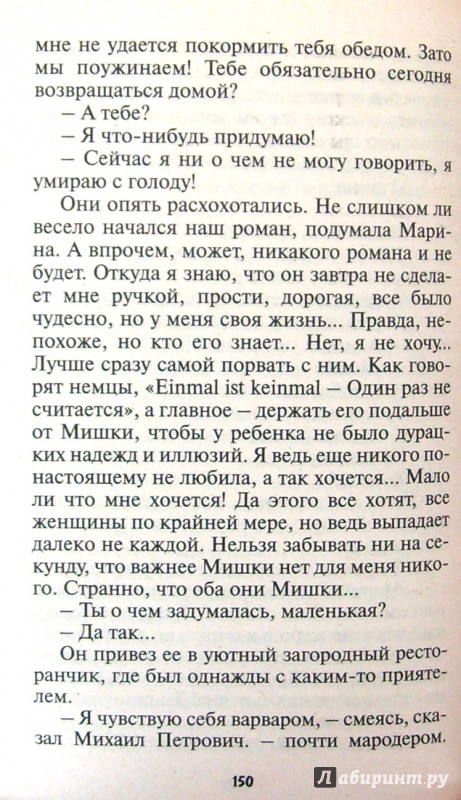 мне не удается покормить тебя обедом. Зато мы поужинаем! Тебе обязательно сегодня возвращаться домой?

– А тебе?

– Я что-нибудь придумаю!

– Сейчас я ни о чем не могу говорить, я умираю с голоду!

Они опять расхохотались. Не слишком ли весело начался наш роман, подумала Марина. А впрочем, может, никакого романа и не будет. Откуда я знаю, что он завтра не сделает мне ручкой, прости, дорогая, все было чудесно, но у меня своя жизнь... Правда, непохоже, но кто его знает... Нет, я не хочу... Лучше сразу самой порвать с ним. Как говорят немцы, «Einmal ist keinmal – Один раз не считается», а главное – держать его подальше от Мишки, чтобы у ребенка не было дурацких надежд и иллюзий. Я ведь еще никого по-настоящему не любила, а так хочется... Мало ли что мне хочется! Да этого все хотят, все женщины по крайней мере, но ведь выпадает далеко не каждой. Нельзя забывать ни на секунду, что важнее Мишки нет для меня никого. Странно, что оба они Мишки...

– Ты о чем задумалась, маленькая?

– Да так...

Он привез ее в уютный загородный ресторанчик, где был однажды с каким-то приятелем.

– Я чувствую себя варваром, – смеясь, сказал Михаил Петрович. – почти мародером.

150

Лабиринт.ру